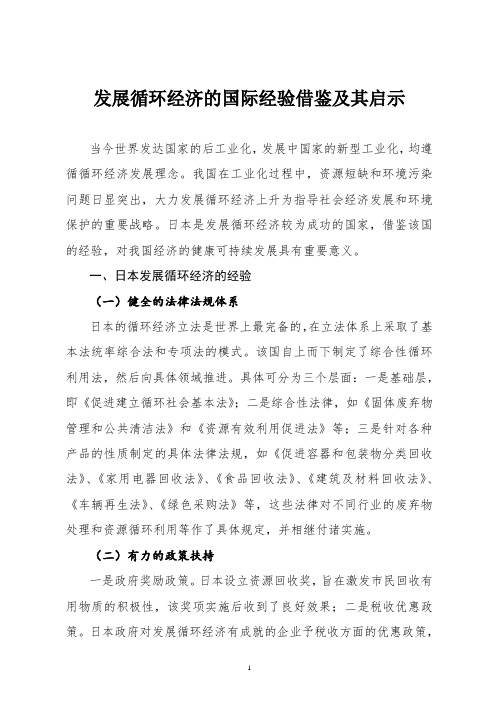 发展循环经济的国际经验借鉴及其启示

当今世界发达国家的后工业化，发展中国家的新型工业化，均遵循循环经济发展理念。我国在工业化过程中，资源短缺和环境污染问题日显突出，大力发展循环经济上升为指导社会经济发展和环境保护的重要战略。日本是发展循环经济较为成功的国家，借鉴该国的经验，对我国经济的健康可持续发展具有重要意义。

一、日本发展循环经济的经验

（一）健全的法律法规体系

日本的循环经济立法是世界上最完备的，在立法体系上采取了基本法统率综合法和专项法的模式。该国自上而下制定了综合性循环利用法，然后向具体领域推进。具体可分为三个层面：一是基础层，即《促进建立循环社会基本法》；二是综合性法律，如《固体废弃物管理和公共清洁法》和《资源有效利用促进法》等；三是针对各种产品的性质制定的具体法律法规，如《促进容器和包装物分类回收法》、《家用电器回收法》、《食品回收法》、《建筑及材料回收法》、《车辆再生法》、《绿色采购法》等，这些法律对不同行业的废弃物处理和资源循环利用等作了具体规定，并相继付诸实施。

（二）有力的政策扶持

一是政府奖励政策。日本设立资源回收奖，旨在激发市民回收有用物质的积极性，该奖项实施后收到了良好效果；二是税收优惠政策。日本政府对发展循环经济有成就的企业予税收方面的优惠政策，

1